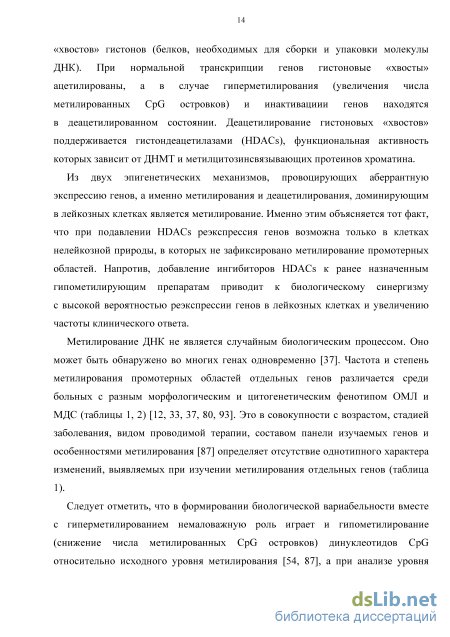 14

«хвостов» гистонов (белков, необходимых для сборки и упаковки молекулы ДНК). При нормальной транскрипции генов гистоновые «хвосты» ацетилированы, а в случае гиперметилирования (увеличения числа метилированных CpG островков) и инактивациии генов находятся в деацетилированном состоянии. Деацетилирование гистоновых «хвостов» поддерживается гистондеацетилазами (HDACs), функциональная активность которых зависит от ДНМТ и метилцитозинсвязывающих протеинов хроматина.

Из двух эпигенетических механизмов, провоцирующих аберрантную экспрессию генов, а именно метилирования и деацетилирования, доминирующим в лейкозных клетках является метилирование. Именно этим объясняется тот факт, что при подавлении HDACs реэкспрессия генов возможна только в клетках нелейкозной природы, в которых не зафиксировано метилирование промотерных областей. Напротив, добавление ингибиторов HDACs к ранее назначенным гипометилирующим препаратам приводит к биологическому синергизму с высокой вероятностью реэкспрессии генов в лейкозных клетках и увеличению частоты клинического ответа.

Метилирование ДНК не является случайным биологическим процессом. Оно может быть обнаружено во многих генах одновременно [37]. Частота и степень метилирования промотерных областей отдельных генов различается среди больных с разным морфологическим и цитогенетическим фенотипом ОМЛ и МДС (таблицы 1, 2) [12, 33, 37, 80, 93]. Это в совокупности с возрастом, стадией заболевания, видом проводимой терапии, составом панели изучаемых генов и особенностями метилирования [87] определяет отсутствие однотипного характера изменений, выявляемых при изучении метилирования отдельных генов (таблица 1).

Следует отметить, что в формировании биологической вариабельности вместе с гиперметилированием немаловажную роль играет и гипометилирование (снижение числа метилированных CpG островков) динуклеотидов CpG относительно исходного уровня метилирования [54, 87], а при анализе уровня

dsLib.net
библиотека диссертаций